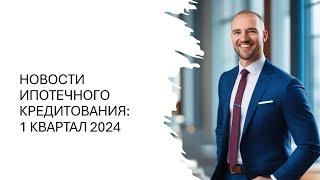 НОВОСТИ
ИПОТЕЧНОГО
КРЕДИТОВАНИЯ:
1 КВАРТАЛ 2024